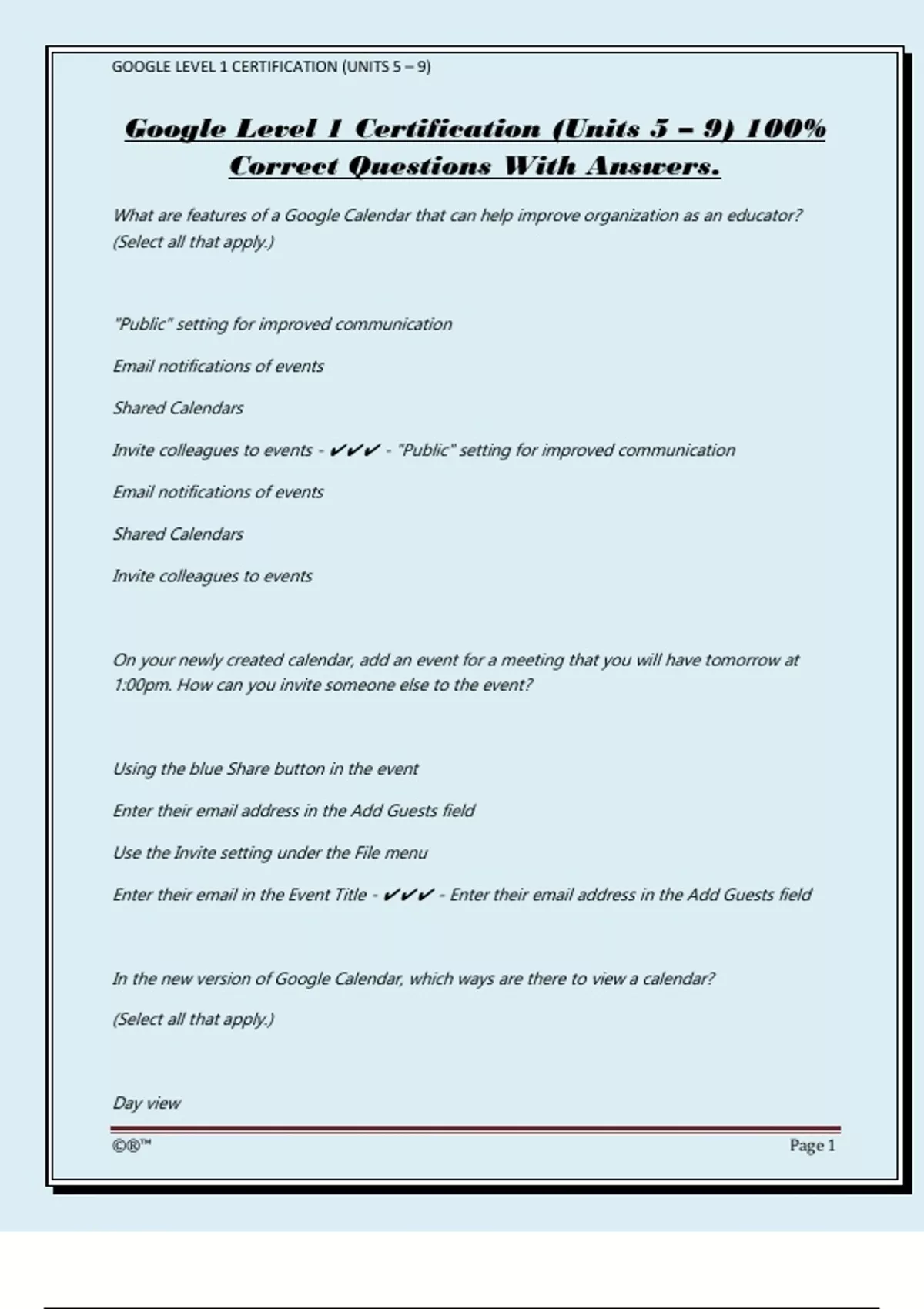 GOOGLE LEVEL 1 CERTIFICATION (UNITS 5 – 9)

Google Level 1 Certification (Units 5 – 9) 100% Correct Questions With Answers.

What are features of a Google Calendar that can help improve organization as an educator? (Select all that apply.)

"Public" setting for improved communication

Email notifications of events

Shared Calendars

Invite colleagues to events - ✔✔✔ - "Public" setting for improved communication

Email notifications of events

Shared Calendars

Invite colleagues to events

On your newly created calendar, add an event for a meeting that you will have tomorrow at 1:00pm. How can you invite someone else to the event?

Using the blue Share button in the event

Enter their email address in the Add Guests field

Use the Invite setting under the File menu

Enter their email in the Event Title - ✔✔✔ - Enter their email address in the Add Guests field

In the new version of Google Calendar, which ways are there to view a calendar?

(Select all that apply.)

Day view

©®™

Page 1